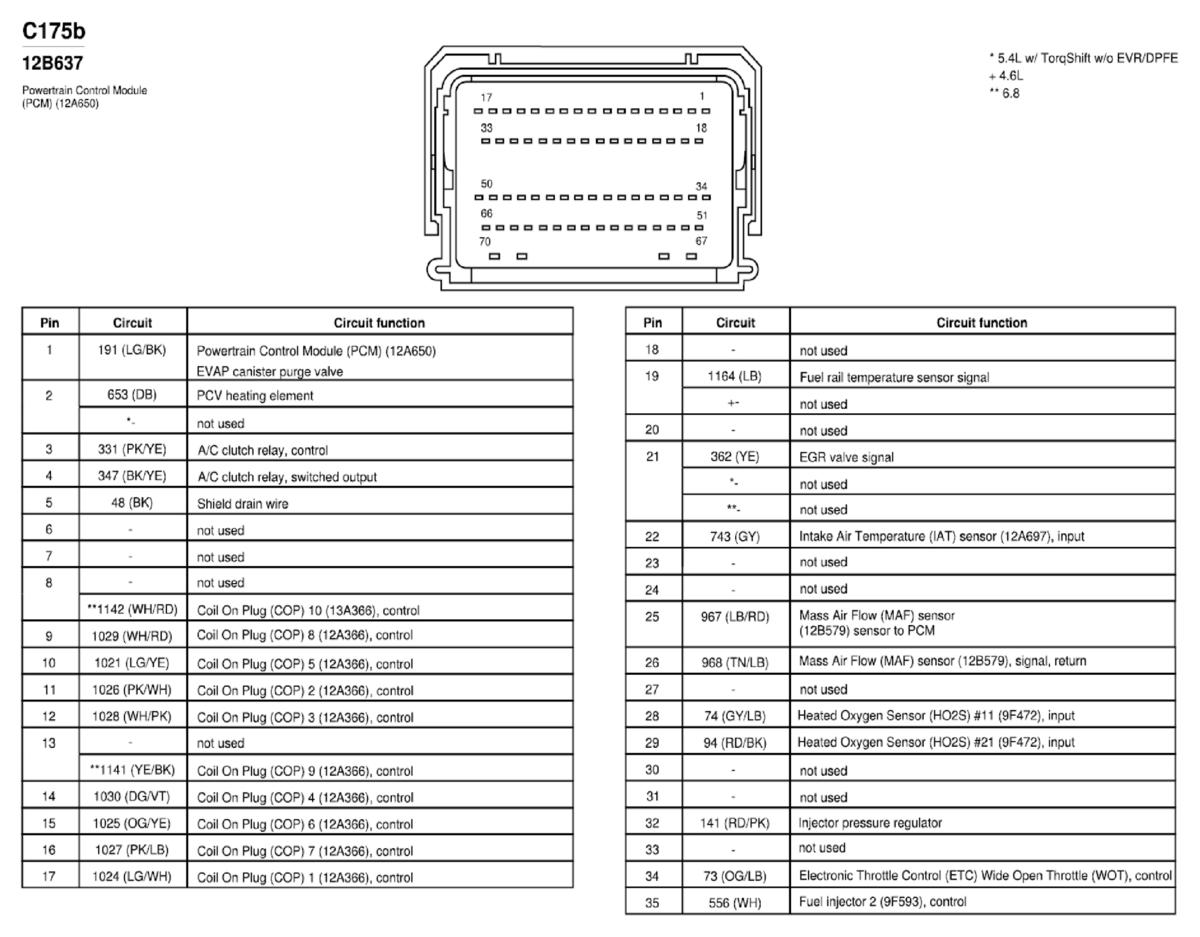 C175b

12B637

Powertrain Control Module (PCM) (12A650)

17
1
33
18
50
34
66
51
70
67

* 5.4L w/ TorqShift w/o EVR/DPFE
+ 4.6L
** 6.8

| Pin | Circuit | Circuit function |
|---|---|---|
| 1 | 191 (LG/BK) | Powertrain Control Module (PCM) (12A650) EVAP canister purge valve |
| 2 | 653 (DB) | PCV heating element |
|  | *- | not used |
| 3 | 331 (PK/YE) | A/C clutch relay, control |
| 4 | 347 (BK/YE) | A/C clutch relay, switched output |
| 5 | 48 (BK) | Shield drain wire |
| 6 | - | not used |
| 7 | - | not used |
| 8 | - | not used |
|  | **1142 (WH/RD) | Coil On Plug (COP) 10 (13A366), control |
| 9 | 1029 (WH/RD) | Coil On Plug (COP) 8 (12A366), control |
| 10 | 1021 (LG/YE) | Coil On Plug (COP) 5 (12A366), control |
| 11 | 1026 (PK/WH) | Coil On Plug (COP) 2 (12A366), control |
| 12 | 1028 (WH/PK) | Coil On Plug (COP) 3 (12A366), control |
| 13 | - | not used |
|  | **1141 (YE/BK) | Coil On Plug (COP) 9 (12A366), control |
| 14 | 1030 (DG/VT) | Coil On Plug (COP) 4 (12A366), control |
| 15 | 1025 (OG/YE) | Coil On Plug (COP) 6 (12A366), control |
| 16 | 1027 (PK/LB) | Coil On Plug (COP) 7 (12A366), control |
| 17 | 1024 (LG/WH) | Coil On Plug (COP) 1 (12A366), control |

| Pin | Circuit | Circuit function |
|---|---|---|
| 18 | - | not used |
| 19 | 1164 (LB) | Fuel rail temperature sensor signal |
|  | +- | not used |
| 20 | - | not used |
| 21 | 362 (YE) | EGR valve signal |
|  | *- | not used |
|  | **- | not used |
| 22 | 743 (GY) | Intake Air Temperature (IAT) sensor (12A697), input |
| 23 | - | not used |
| 24 | - | not used |
| 25 | 967 (LB/RD) | Mass Air Flow (MAF) sensor (12B579) sensor to PCM |
| 26 | 968 (TN/LB) | Mass Air Flow (MAF) sensor (12B579), signal, return |
| 27 | - | not used |
| 28 | 74 (GY/LB) | Heated Oxygen Sensor (HO2S) #11 (9F472), input |
| 29 | 94 (RD/BK) | Heated Oxygen Sensor (HO2S) #21 (9F472), input |
| 30 | - | not used |
| 31 | - | not used |
| 32 | 141 (RD/PK) | Injector pressure regulator |
| 33 | - | not used |
| 34 | 73 (OG/LB) | Electronic Throttle Control (ETC) Wide Open Throttle (WOT), control |
| 35 | 556 (WH) | Fuel injector 2 (9F593), control |